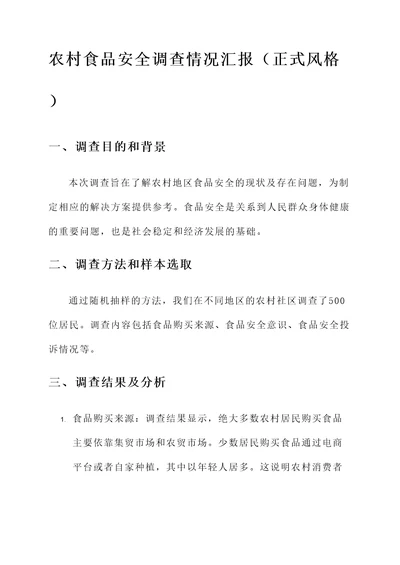 农村食品安全调查情况汇报（正式风格）

一、调查目的和背景

本次调查旨在了解农村地区食品安全的现状及存在问题，为制定相应的解决方案提供参考。食品安全是关系到人民群众身体健康的重要问题，也是社会稳定和经济发展的基础。

二、调查方法和样本选取

通过随机抽样的方法，我们在不同地区的农村社区调查了500位居民。调查内容包括食品购买来源、食品安全意识、食品安全投诉情况等。

三、调查结果及分析

1. 食品购买来源：调查结果显示，绝大多数农村居民购买食品主要依靠集贸市场和农贸市场。少数居民购买食品通过电商平台或者自家种植，其中以年轻人居多。这说明农村消费者